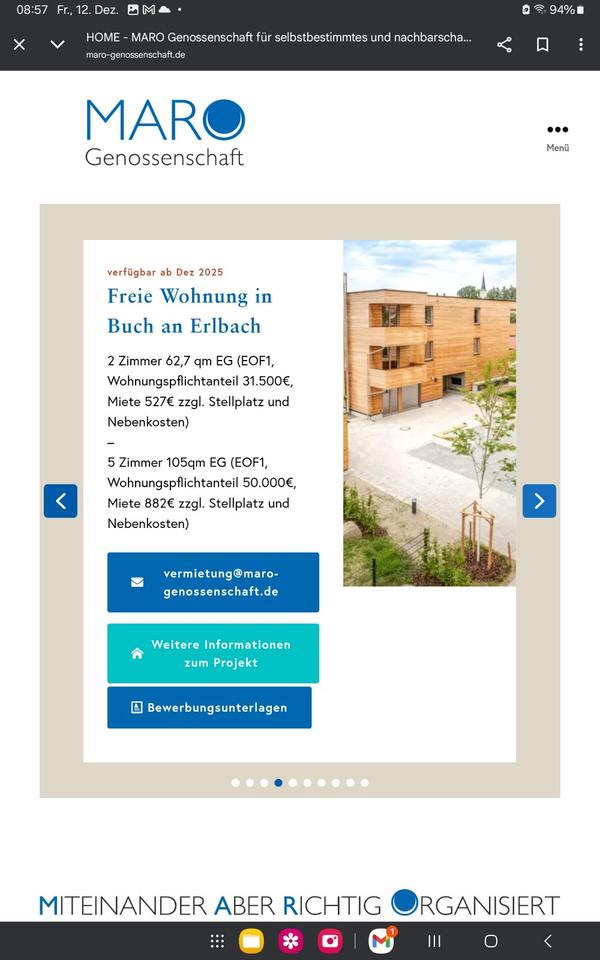 08:57 Fr., 12. Dez.

94%

HOME - MARO Genossenschaft für selbstbestimmtes und nachbarscha...
maro-genossenschaft.de

MARO
Genossenschaft

Menü

verfügbar ab Dez 2025

Freie Wohnung in Buch an Erlbach

2 Zimmer 62,7 qm EG (EOF1, Wohnungspflichtanteil 31.500€, Miete 527€ zzgl. Stellplatz und Nebenkosten)
–
5 Zimmer 105qm EG (EOF1, Wohnungspflichtanteil 50.000€, Miete 882€ zzgl. Stellplatz und Nebenkosten)

vermietung@maro-genossenschaft.de

Weitere Informationen zum Projekt

Bewerbungsunterlagen

MITEINANDER ABER RICHTIG ORGANISIERT